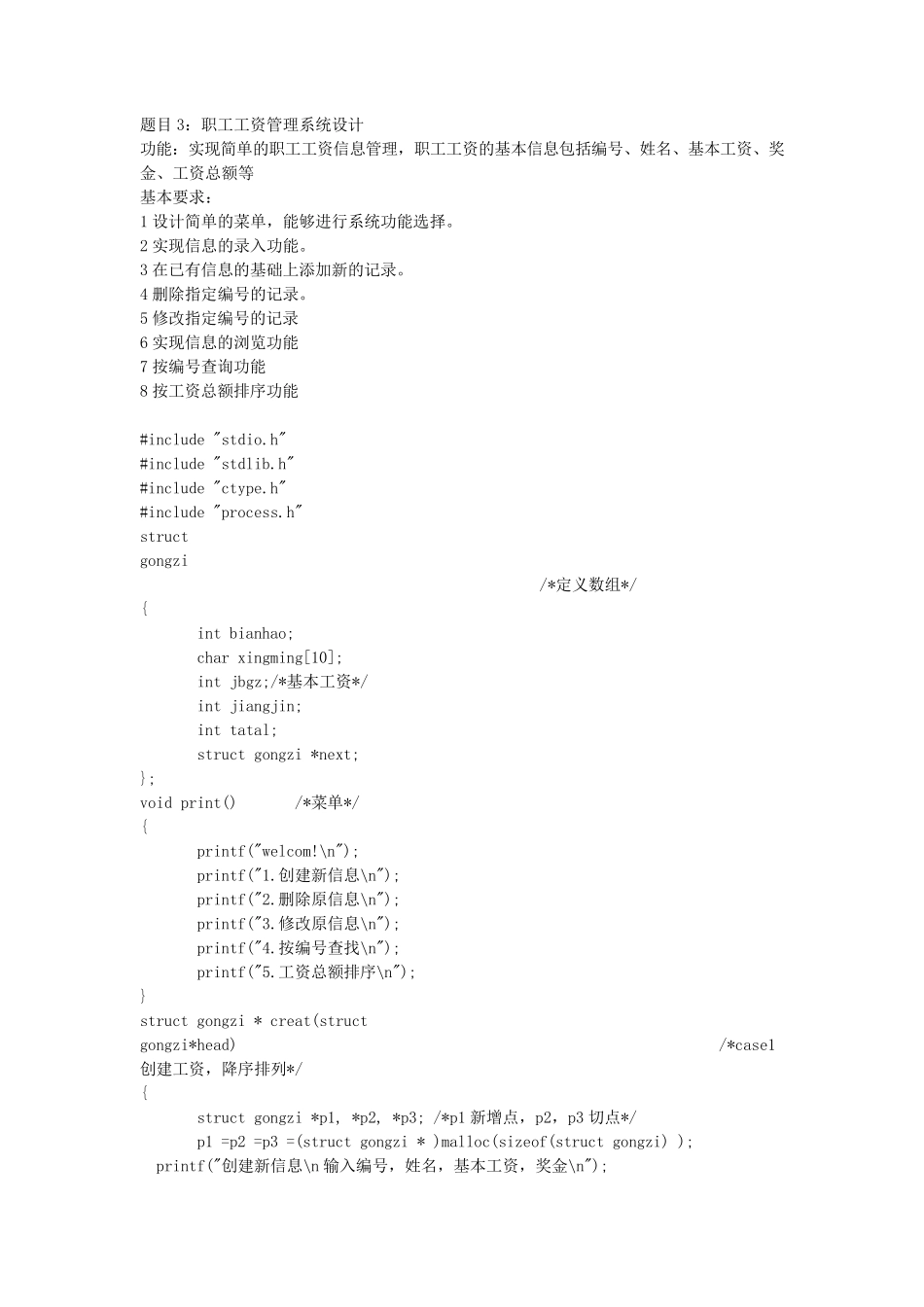 题目 3：职工工资管理系统设计
功能：实现简单的职工工资信息管理，职工工资的基本信息包括编号、姓名、基本工资、奖金、工资总额等
基本要求：
1 设计简单的菜单，能够进行系统功能选择。
2 实现信息的录入功能。
3 在已有信息的基础上添加新的记录。
4 删除指定编号的记录。
5 修改指定编号的记录
6 实现信息的浏览功能
7 按编号查询功能
8 按工资总额排序功能

#include "stdio.h"
#include "stdlib.h"
#include "ctype.h"
#include "process.h"
struct
gongzi
/*定义数组*/
{
int bianhao;
char xingming[10];
int jbgz;/*基本工资*/
int jiangjin;
int tatal;
struct gongzi *next;
};
void print() /*菜单*/
{
printf("welcom!\n");
printf("1.创建新信息\n");
printf("2.删除原信息\n");
printf("3.修改原信息\n");
printf("4.按编号查找\n");
printf("5.工资总额排序\n");
}
struct gongzi * creat(struct
gongzi*head) /*case1
创建工资，降序排列*/
{
struct gongzi *p1, *p2, *p3; /*p1 新增点，p2，p3 切点*/
p1 =p2 =p3 =(struct gongzi * )malloc(sizeof(struct gongzi) );
printf("创建新信息\n 输入编号，姓名，基本工资，奖金\n");